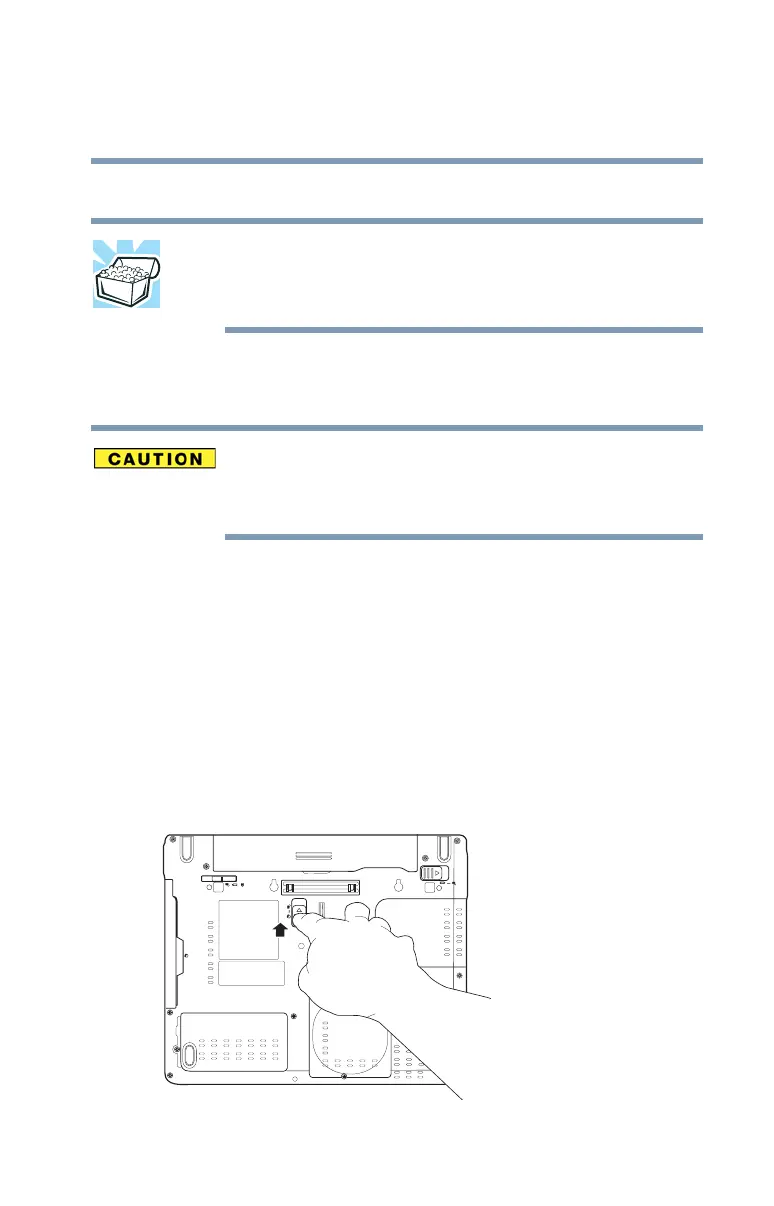 CAUTION